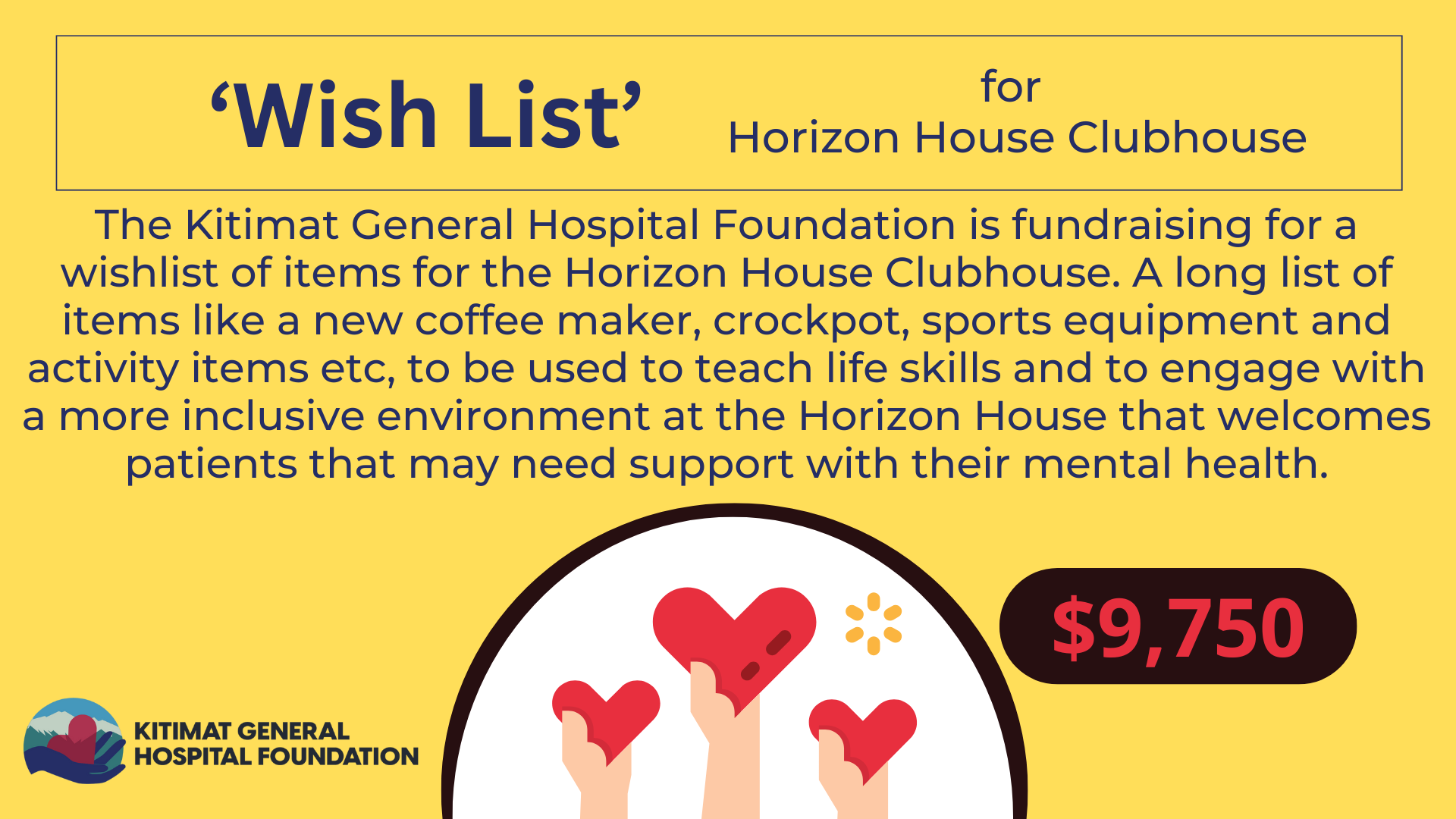 'Wish List'

for
Horizon House Clubhouse

The Kitimat General Hospital Foundation is fundraising for a wishlist of items for the Horizon House Clubhouse. A long list of items like a new coffee maker, crockpot, sports equipment and activity items etc, to be used to teach life skills and to engage with a more inclusive environment at the Horizon House that welcomes patients that may need support with their mental health.

$9,750

KITIMAT GENERAL
HOSPITAL FOUNDATION